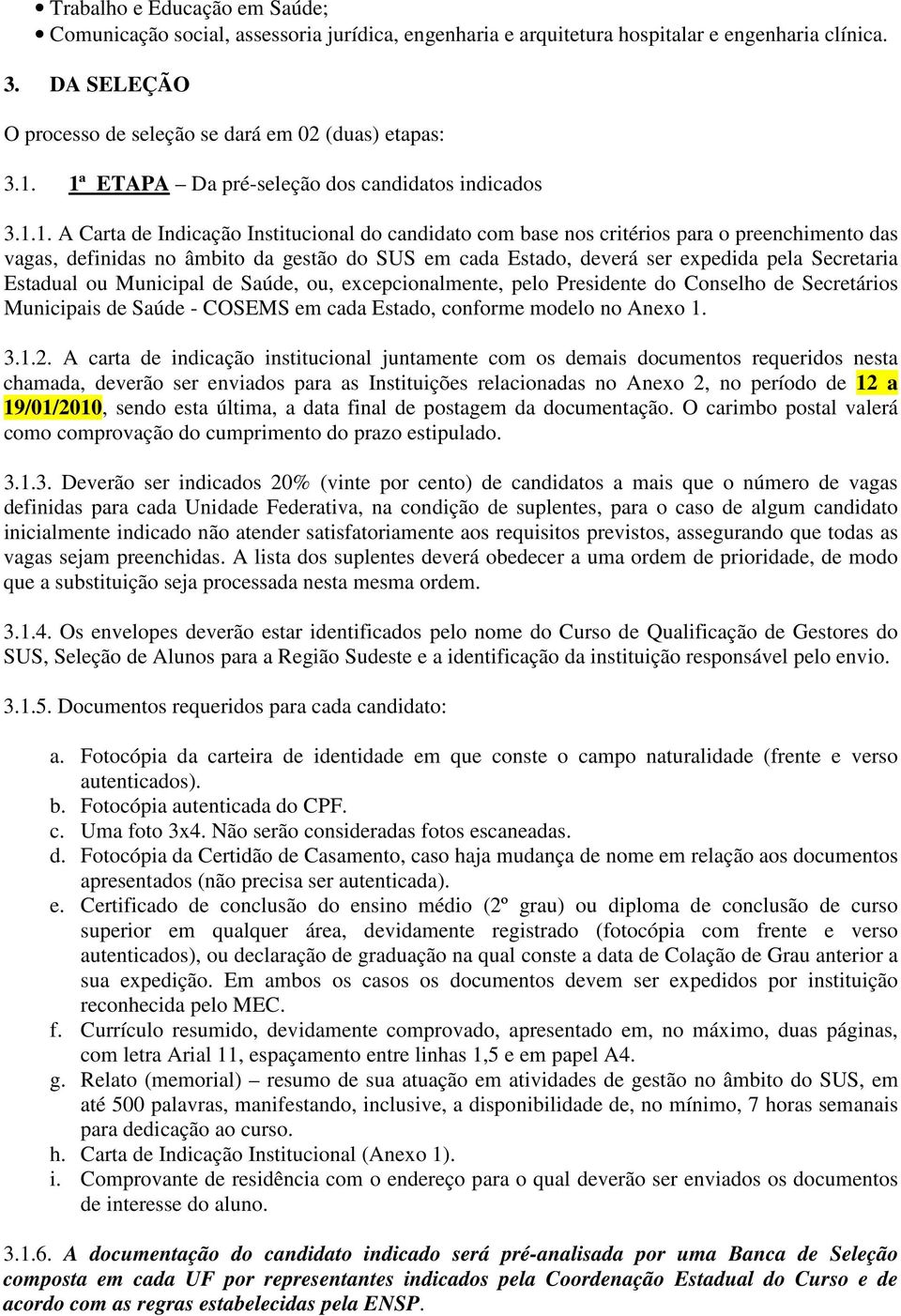 • Trabalho e Educação em Saúde;
• Comunicação social, assessoria jurídica, engenharia e arquitetura hospitalar e engenharia clínica.

3. DA SELEÇÃO

O processo de seleção se dará em 02 (duas) etapas:

3.1. 1ª ETAPA – Da pré-seleção dos candidatos indicados

3.1.1. A Carta de Indicação Institucional do candidato com base nos critérios para o preenchimento das vagas, definidas no âmbito da gestão do SUS em cada Estado, deverá ser expedida pela Secretaria Estadual ou Municipal de Saúde, ou, excepcionalmente, pelo Presidente do Conselho de Secretários Municipais de Saúde - COSEMS em cada Estado, conforme modelo no Anexo 1.

3.1.2. A carta de indicação institucional juntamente com os demais documentos requeridos nesta chamada, deverão ser enviados para as Instituições relacionadas no Anexo 2, no período de 12 a 19/01/2010, sendo esta última, a data final de postagem da documentação. O carimbo postal valerá como comprovação do cumprimento do prazo estipulado.

3.1.3. Deverão ser indicados 20% (vinte por cento) de candidatos a mais que o número de vagas definidas para cada Unidade Federativa, na condição de suplentes, para o caso de algum candidato inicialmente indicado não atender satisfatoriamente aos requisitos previstos, assegurando que todas as vagas sejam preenchidas. A lista dos suplentes deverá obedecer a uma ordem de prioridade, de modo que a substituição seja processada nesta mesma ordem.

3.1.4. Os envelopes deverão estar identificados pelo nome do Curso de Qualificação de Gestores do SUS, Seleção de Alunos para a Região Sudeste e a identificação da instituição responsável pelo envio.

3.1.5. Documentos requeridos para cada candidato:

a. Fotocópia da carteira de identidade em que conste o campo naturalidade (frente e verso autenticados).
b. Fotocópia autenticada do CPF.
c. Uma foto 3x4. Não serão consideradas fotos escaneadas.
d. Fotocópia da Certidão de Casamento, caso haja mudança de nome em relação aos documentos apresentados (não precisa ser autenticada).
e. Certificado de conclusão do ensino médio (2º grau) ou diploma de conclusão de curso superior em qualquer área, devidamente registrado (fotocópia com frente e verso autenticados), ou declaração de graduação na qual conste a data de Colação de Grau anterior a sua expedição. Em ambos os casos os documentos devem ser expedidos por instituição reconhecida pelo MEC.
f. Currículo resumido, devidamente comprovado, apresentado em, no máximo, duas páginas, com letra Arial 11, espaçamento entre linhas 1,5 e em papel A4.
g. Relato (memorial) – resumo de sua atuação em atividades de gestão no âmbito do SUS, em até 500 palavras, manifestando, inclusive, a disponibilidade de, no mínimo, 7 horas semanais para dedicação ao curso.
h. Carta de Indicação Institucional (Anexo 1).
i. Comprovante de residência com o endereço para o qual deverão ser enviados os documentos de interesse do aluno.

3.1.6. A documentação do candidato indicado será pré-analisada por uma Banca de Seleção composta em cada UF por representantes indicados pela Coordenação Estadual do Curso e de acordo com as regras estabelecidas pela ENSP.